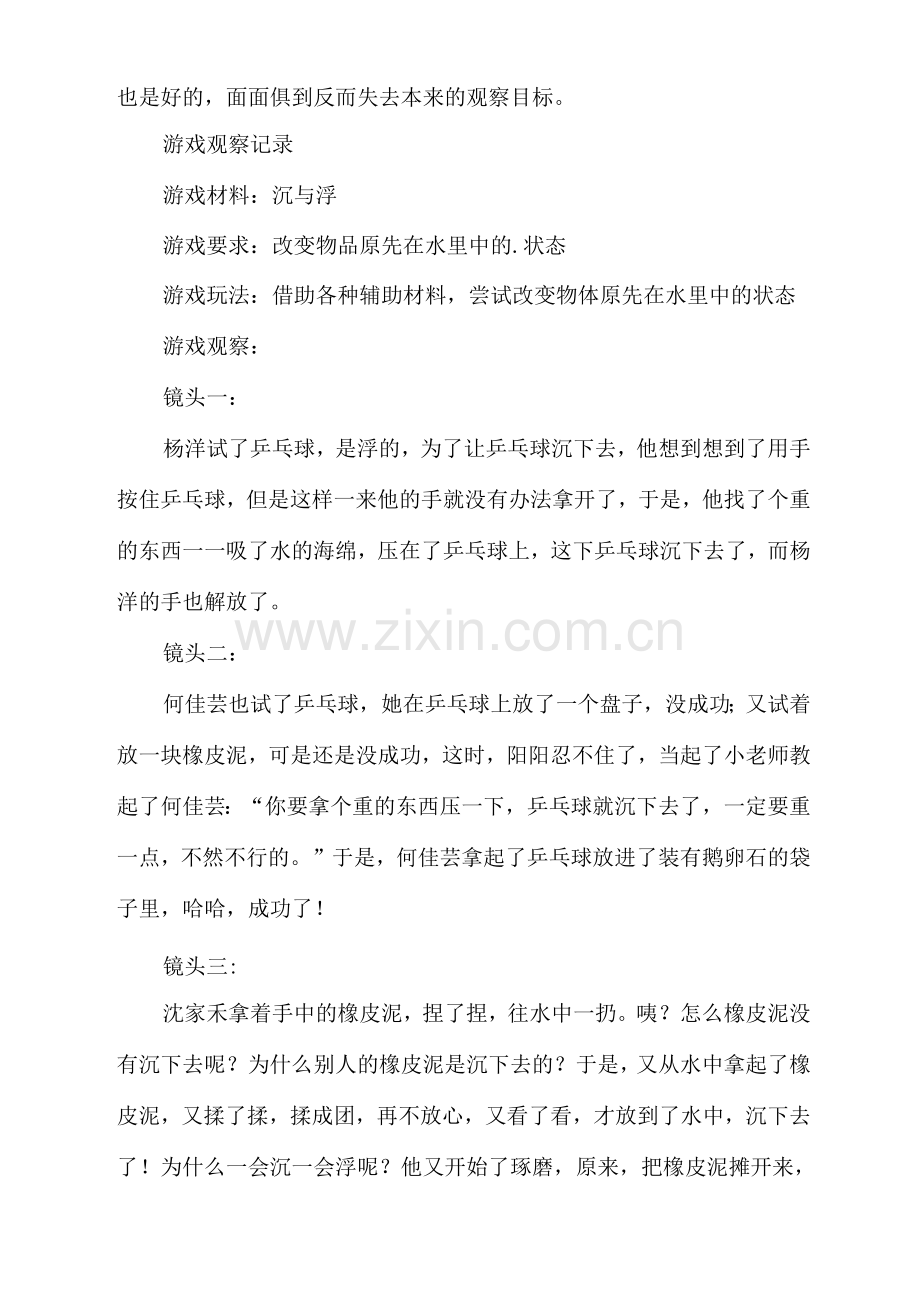 也是好的，面面俱到反而失去本来的观察目标。

游戏观察记录

游戏材料：沉与浮

游戏要求：改变物品原先在水里中的.状态

游戏玩法：借助各种辅助材料，尝试改变物体原先在水里中的状态

游戏观察：

镜头一：

杨洋试了乒乓球，是浮的，为了让乒乓球沉下去，他想到想到了用手按住乒乓球，但是这样一来他的手就没有办法拿开了，于是，他找了个重的东西——吸了水的海绵，压在了乒乓球上，这下乒乓球沉下去了，而杨洋的手也解放了。

www.zixin.com.cn

镜头二：

何佳芸也试了乒乓球，她在乒乓球上放了一个盘子，没成功；又试着放一块橡皮泥，可是还是没成功，这时，阳阳忍不住了，当起了小老师教起了何佳芸：“你要拿个重的东西压一下，乒乓球就沉下去了，一定要重一点，不然不行的。”于是，何佳芸拿起了乒乓球放进了装有鹅卵石的袋子里，哈哈，成功了！

镜头三:

沈家禾拿着手中的橡皮泥，捏了捏，往水中一扔。咦？怎么橡皮泥没有沉下去呢？为什么别人的橡皮泥是沉下去的？于是，又从水中拿起了橡皮泥，又揉了揉，揉成团，再不放心，又看了看，才放到了水中，沉下去了！为什么一会沉一会浮呢？他又开始了琢磨，原来，把橡皮泥摊开来，